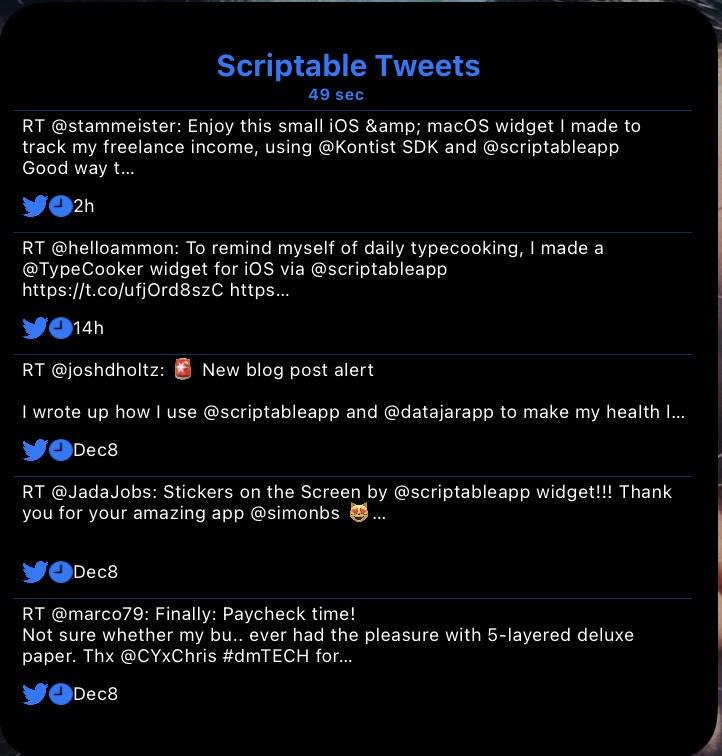 Scriptable Tweets
49 sec

RT @stammeister: Enjoy this small iOS &amp; macOS widget I made to track my freelance income, using @Kontist SDK and @scriptableapp Good way t...

2h

RT @helloammon: To remind myself of daily typecooking, I made a @TypeCooker widget for iOS via @scriptableapp https://t.co/ufjOrd8szC https...

14h

RT @joshdholtz: 🚨 New blog post alert

I wrote up how I use @scriptableapp and @datajarapp to make my health l...

Dec8

RT @JadaJobs: Stickers on the Screen by @scriptableapp widget!!! Thank you for your amazing app @simonbs 😻...

Dec8

RT @marco79: Finally: Paycheck time!
Not sure whether my bu.. ever had the pleasure with 5-layered deluxe paper. Thx @CYxChris #dmTECH for...

Dec8